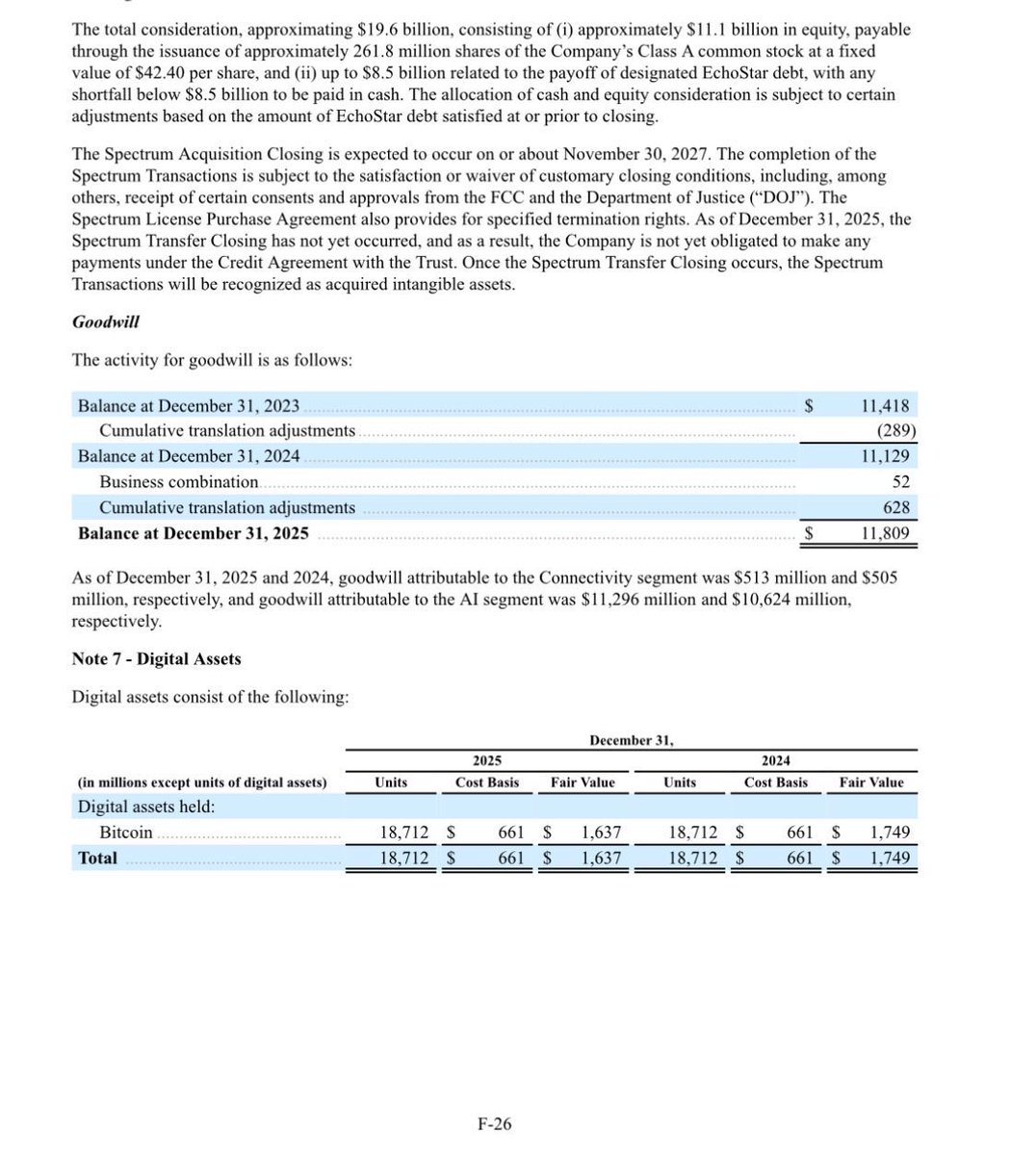 The total consideration, approximating \$19.6 billion, consisting of (i) approximately \$11.1 billion in equity, payable through the issuance of approximately 261.8 million shares of the Company's Class A common stock at a fixed value of \$42.40 per share, and (ii) up to \$8.5 billion related to the payoff of designated EchoStar debt, with any shortfall below \$8.5 billion to be paid in cash. The allocation of cash and equity consideration is subject to certain adjustments based on the amount of EchoStar debt satisfied at or prior to closing.

The Spectrum Acquisition Closing is expected to occur on or about November 30, 2027. The completion of the Spectrum Transactions is subject to the satisfaction or waiver of customary closing conditions, including, among others, receipt of certain consents and approvals from the FCC and the Department of Justice ("DOJ"). The Spectrum License Purchase Agreement also provides for specified termination rights. As of December 31, 2025, the Spectrum Transfer Closing has not yet occurred, and as a result, the Company is not yet obligated to make any payments under the Credit Agreement with the Trust. Once the Spectrum Transfer Closing occurs, the Spectrum Transactions will be recognized as acquired intangible assets.

Goodwill

The activity for goodwill is as follows:

| | | |
|---|---|---|
| Balance at December 31, 2023 | \$ | 11,418 |
| Cumulative translation adjustments | | (289) |
| Balance at December 31, 2024 | | 11,129 |
| Business combination | | 52 |
| Cumulative translation adjustments | | 628 |
| Balance at December 31, 2025 | \$ | 11,809 |

As of December 31, 2025 and 2024, goodwill attributable to the Connectivity segment was \$513 million and \$505 million, respectively, and goodwill attributable to the AI segment was \$11,296 million and \$10,624 million, respectively.

Note 7 - Digital Assets

Digital assets consist of the following:

| | December 31, | | | | | |
|---|---|---|---|---|---|---|
| | 2025 | | | 2024 | | |
| (in millions except units of digital assets) | Units | Cost Basis | Fair Value | Units | Cost Basis | Fair Value |
| Digital assets held: | | | | | | |
| Bitcoin | 18,712 | \$ 661 | \$ 1,637 | 18,712 | \$ 661 | \$ 1,749 |
| Total | 18,712 | \$ 661 | \$ 1,637 | 18,712 | \$ 661 | \$ 1,749 |

F-26